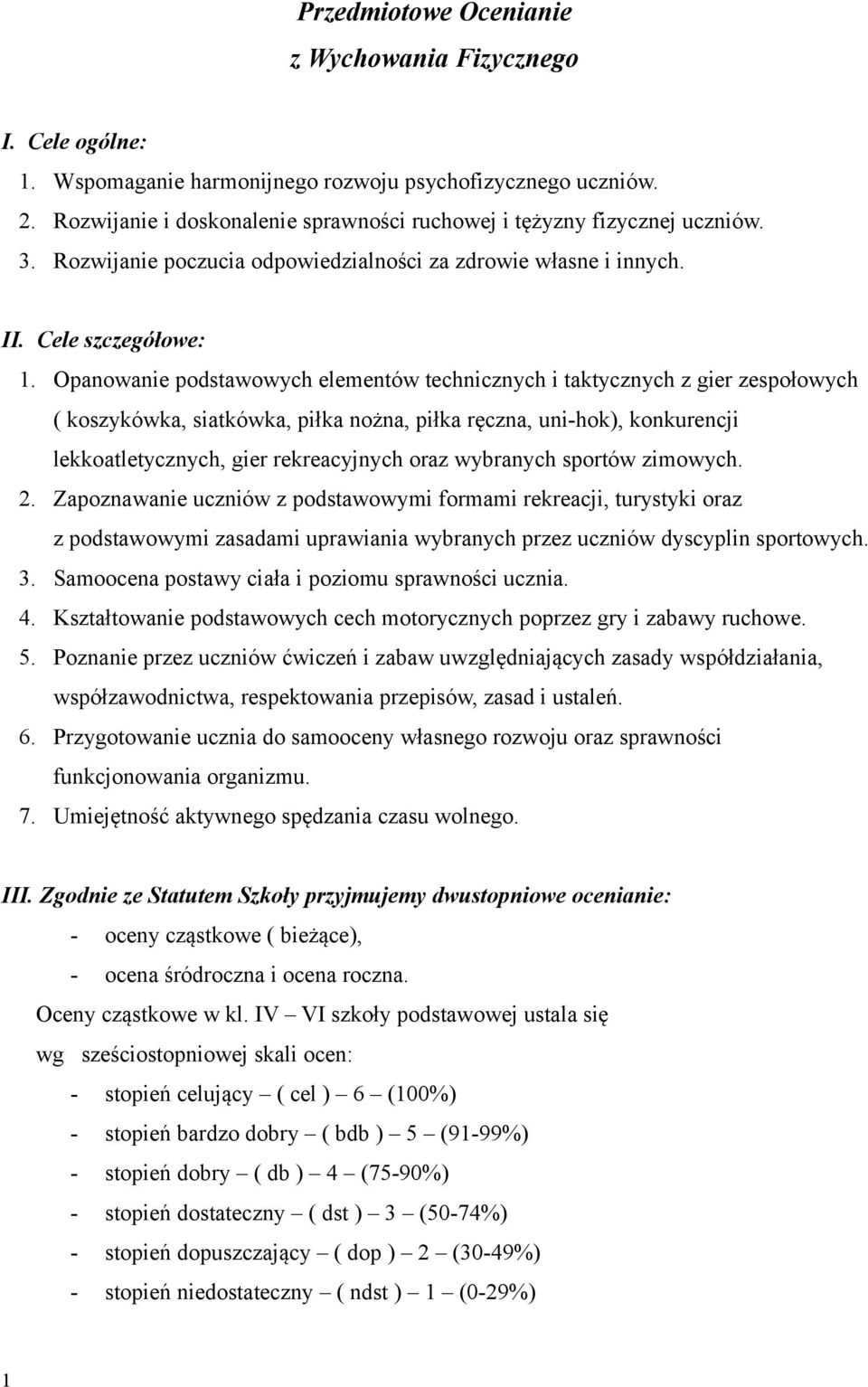 Przedmiotowe Ocenianie
z Wychowania Fizycznego

I. Cele ogólne:
1. Wspomaganie harmonijnego rozwoju psychofizycznego uczniów.
2. Rozwijanie i doskonalenie sprawności ruchowej i tężyzny fizycznej uczniów.
3. Rozwijanie poczucia odpowiedzialności za zdrowie własne i innych.

II. Cele szczegółowe:
1. Opanowanie podstawowych elementów technicznych i taktycznych z gier zespołowych ( koszykówka, siatkówka, piłka nożna, piłka ręczna, uni-hok), konkurencji lekkoatletycznych, gier rekreacyjnych oraz wybranych sportów zimowych.
2. Zapoznawanie uczniów z podstawowymi formami rekreacji, turystyki oraz z podstawowymi zasadami uprawiania wybranych przez uczniów dyscyplin sportowych.
3. Samoocena postawy ciała i poziomu sprawności ucznia.
4. Kształtowanie podstawowych cech motorycznych poprzez gry i zabawy ruchowe.
5. Poznanie przez uczniów ćwiczeń i zabaw uwzględniających zasady współdziałania, współzawodnictwa, respektowania przepisów, zasad i ustaleń.
6. Przygotowanie ucznia do samooceny własnego rozwoju oraz sprawności funkcjonowania organizmu.
7. Umiejętność aktywnego spędzania czasu wolnego.

III. Zgodnie ze Statutem Szkoły przyjmujemy dwustopniowe ocenianie:
- oceny cząstkowe ( bieżące),
- ocena śródroczna i ocena roczna.
Oceny cząstkowe w kl. IV – VI szkoły podstawowej ustala się wg sześciostopniowej skali ocen:
- stopień celujący – ( cel ) – 6 – (100%)
- stopień bardzo dobry – ( bdb ) – 5 – (91-99%)
- stopień dobry – ( db ) – 4 – (75-90%)
- stopień dostateczny – ( dst ) – 3 – (50-74%)
- stopień dopuszczający – ( dop ) – 2 – (30-49%)
- stopień niedostateczny – ( ndst ) – 1 – (0-29%)

1